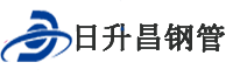 日升昌钢管